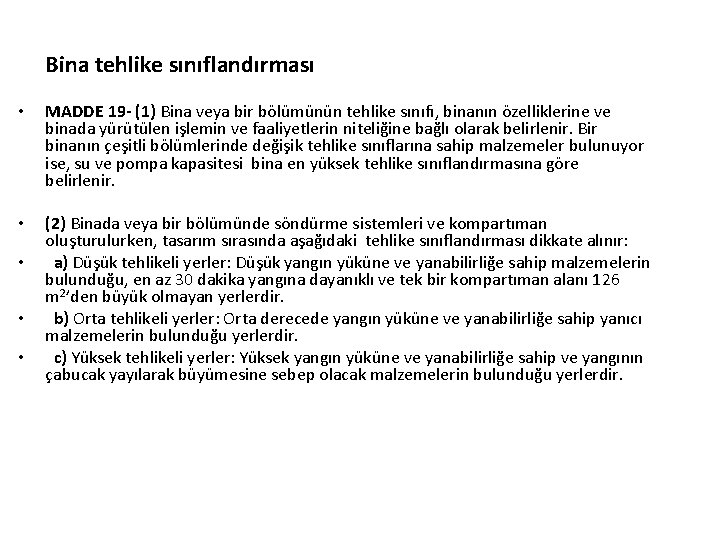 Bina tehlike sınıflandırması

• MADDE 19- (1) Bina veya bir bölümünün tehlike sınıfı, binanın özelliklerine ve binada yürütülen işlemin ve faaliyetlerin niteliğine bağlı olarak belirlenir. Bir binanın çeşitli bölümlerinde değişik tehlike sınıflarına sahip malzemeler bulunuyor ise, su ve pompa kapasitesi bina en yüksek tehlike sınıflandırmasına göre belirlenir.

• (2) Binada veya bir bölümünde söndürme sistemleri ve kompartıman oluşturulurken, tasarım sırasında aşağıdaki tehlike sınıflandırması dikkate alınır:

• a) Düşük tehlikeli yerler: Düşük yangın yüküne ve yanabilirliğe sahip malzemelerin bulunduğu, en az 30 dakika yangına dayanıklı ve tek bir kompartıman alanı 126 $m^2$'den büyük olmayan yerlerdir.

• b) Orta tehlikeli yerler: Orta derecede yangın yüküne ve yanabilirliğe sahip yanıcı malzemelerin bulunduğu yerlerdir.

• c) Yüksek tehlikeli yerler: Yüksek yangın yüküne ve yanabilirliğe sahip ve yangının çabucak yayılarak büyümesine sebep olacak malzemelerin bulunduğu yerlerdir.